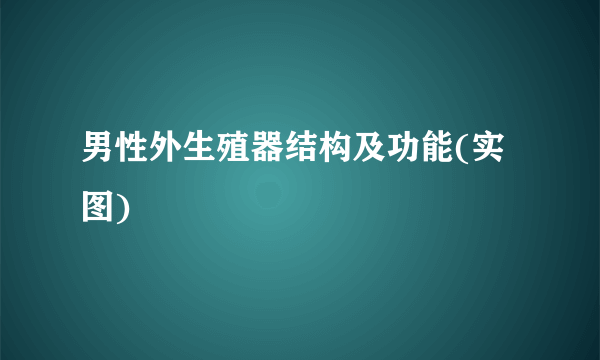 男性外生殖器结构及功能(实图)